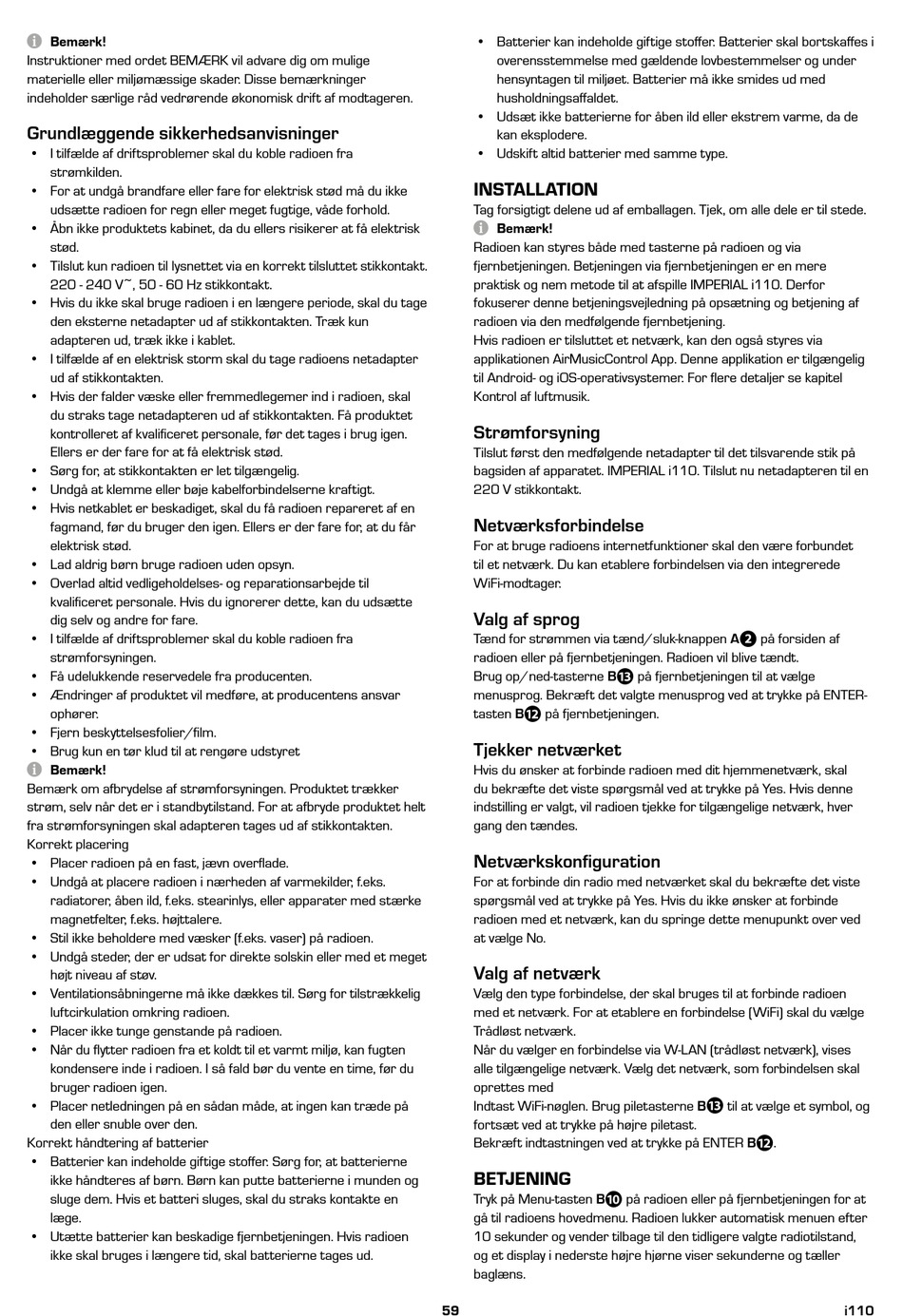 Bemærk!
Instruktioner med ordet BEMÆRK vil advare dig om mulige materielle eller miljømæssige skader. Disse bemærkninger indeholder særlige råd vedrørende økonomisk drift af modtageren.

Grundlæggende sikkerhedsanvisninger
• I tilfælde af driftsproblemer skal du koble radioen fra strømkilden.
• For at undgå brandfare eller fare for elektrisk stød må du ikke udsætte radioen for regn eller meget fugtige, våde forhold.
• Åbn ikke produktets kabinet, da du ellers risikerer at få elektrisk stød.
• Tilslut kun radioen til lysnettet via en korrekt tilsluttet stikkontakt. 220 - 240 V~, 50 - 60 Hz stikkontakt.
• Hvis du ikke skal bruge radioen i en længere periode, skal du tage den eksterne netadapter ud af stikkontakten. Træk kun adapteren ud, træk ikke i kablet.
• I tilfælde af en elektrisk storm skal du tage radioens netadapter ud af stikkontakten.
• Hvis der falder væske eller fremmedlegemer ind i radioen, skal du straks tage netadapteren ud af stikkontakten. Få produktet kontrolleret af kvalificeret personale, før det tages i brug igen. Ellers er der fare for at få elektrisk stød.
• Sørg for, at stikkontakten er let tilgængelig.
• Undgå at klemme eller bøje kabelforbindelserne kraftigt.
• Hvis netkablet er beskadiget, skal du få radioen repareret af en fagmand, før du bruger den igen. Ellers er der fare for, at du får elektrisk stød.
• Lad aldrig børn bruge radioen uden opsyn.
• Overlad altid vedligeholdelses- og reparationsarbejde til kvalificeret personale. Hvis du ignorerer dette, kan du udsætte dig selv og andre for fare.
• I tilfælde af driftsproblemer skal du koble radioen fra strømforsyningen.
• Få udelukkende reservedele fra producenten.
• Ændringer af produktet vil medføre, at producentens ansvar ophører.
• Fjern beskyttelsesfolier/film.
• Brug kun en tør klud til at rengøre udstyret
Bemærk!
Bemærk om afbrydelse af strømforsyningen. Produktet trækker strøm, selv når det er i standbytilstand. For at afbryde produktet helt fra strømforsyningen skal adapteren tages ud af stikkontakten.
Korrekt placering
• Placer radioen på en fast, jævn overflade.
• Undgå at placere radioen i nærheden af varmekilder, f.eks. radiatorer, åben ild, f.eks. stearinlys, eller apparater med stærke magnetfelter, f.eks. højttalere.
• Stil ikke beholdere med væsker (f.eks. vaser) på radioen.
• Undgå steder, der er udsat for direkte solskin eller med et meget højt niveau af støv.
• Ventilationsåbningerne må ikke dækkes til. Sørg for tilstrækkelig luftcirkulation omkring radioen.
• Placer ikke tunge genstande på radioen.
• Når du flytter radioen fra et koldt til et varmt miljø, kan fugten kondensere inde i radioen. I så fald bør du vente en time, før du bruger radioen igen.
• Placer netledningen på en sådan måde, at ingen kan træde på den eller snuble over den.
Korrekt håndtering af batterier
• Batterier kan indeholde giftige stoffer. Sørg for, at batterierne ikke håndteres af børn. Børn kan putte batterierne i munden og sluge dem. Hvis et batteri sluges, skal du straks kontakte en læge.
• Utætte batterier kan beskadige fjernbetjeningen. Hvis radioen ikke skal bruges i længere tid, skal batterierne tages ud.
• Batterier kan indeholde giftige stoffer. Batterier skal bortskaffes i overensstemmelse med gældende lovbestemmelser og under hensyntagen til miljøet. Batterier må ikke smides ud med husholdningsaffaldet.
• Udsæt ikke batterierne for åben ild eller ekstrem varme, da de kan eksplodere.
• Udskift altid batterier med samme type.

INSTALLATION
Tag forsigtigt delene ud af emballagen. Tjek, om alle dele er til stede.
Bemærk!
Radioen kan styres både med tasterne på radioen og via fjernbetjeningen. Betjeningen via fjernbetjeningen er en mere praktisk og nem metode til at afspille IMPERIAL i110. Derfor fokuserer denne betjeningsvejledning på opsætning og betjening af radioen via den medfølgende fjernbetjening.
Hvis radioen er tilsluttet et netværk, kan den også styres via applikationen AirMusicControl App. Denne applikation er tilgængelig til Android- og iOS-operativsystemer. For flere detaljer se kapitel Kontrol af luftmusik.

Strømforsyning
Tilslut først den medfølgende netadapter til det tilsvarende stik på bagsiden af apparatet. IMPERIAL i110. Tilslut nu netadapteren til en 220 V stikkontakt.

Netværksforbindelse
For at bruge radioens internetfunktioner skal den være forbundet til et netværk. Du kan etablere forbindelsen via den integrerede WiFi-modtager.

Valg af sprog
Tænd for strømmen via tænd/sluk-knappen A2 på forsiden af radioen eller på fjernbetjeningen. Radioen vil blive tændt.
Brug op/ned-tasterne B13 på fjernbetjeningen til at vælge menusprog. Bekræft det valgte menusprog ved at trykke på ENTER-tasten B12 på fjernbetjeningen.

Tjekker netværket
Hvis du ønsker at forbinde radioen med dit hjemmenetværk, skal du bekræfte det viste spørgsmål ved at trykke på Yes. Hvis denne indstilling er valgt, vil radioen tjekke for tilgængelige netværk, hver gang den tændes.

Netværkskonfiguration
For at forbinde din radio med netværket skal du bekræfte det viste spørgsmål ved at trykke på Yes. Hvis du ikke ønsker at forbinde radioen med et netværk, kan du springe dette menupunkt over ved at vælge No.

Valg af netværk
Vælg den type forbindelse, der skal bruges til at forbinde radioen med et netværk. For at etablere en forbindelse (WiFi) skal du vælge Trådløst netværk.
Når du vælger en forbindelse via W-LAN (trådløst netværk), vises alle tilgængelige netværk. Vælg det netværk, som forbindelsen skal oprettes med
Indtast WiFi-nøglen. Brug piletasterne B13 til at vælge et symbol, og fortsæt ved at trykke på højre piletast.
Bekræft indtastningen ved at trykke på ENTER B12.

BETJENING
Tryk på Menu-tasten B10 på radioen eller på fjernbetjeningen for at gå til radioens hovedmenu. Radioen lukker automatisk menuen efter 10 sekunder og vender tilbage til den tidligere valgte radiotilstand, og et display i nederste højre hjørne viser sekunderne og tæller baglæns.

59
i110